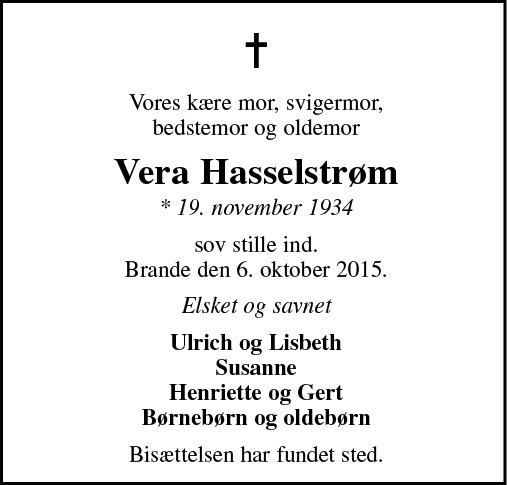 †

Vores kære mor, svigermor, bedstemor og oldemor

Vera Hasselstrøm

* 19. november 1934

sov stille ind.
Brande den 6. oktober 2015.

Elsket og savnet

Ulrich og Lisbeth
Susanne
Henriette og Gert
Børnebørn og oldebørn

Bisættelsen har fundet sted.